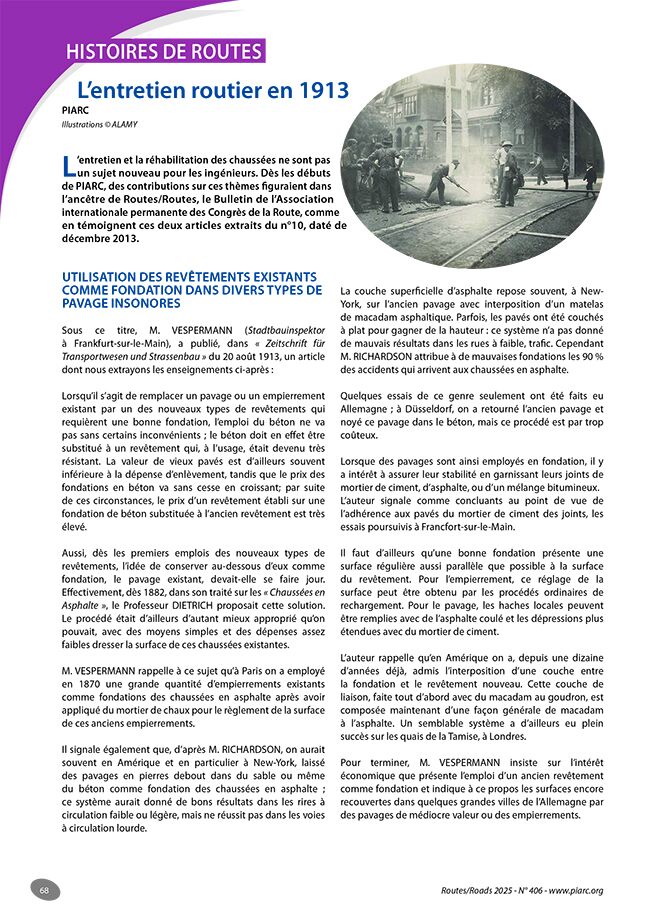 HISTOIRES DE ROUTES

L'entretien routier en 1913

PIARC
Illustrations © ALAMY

L'entretien et la réhabilitation des chaussées ne sont pas un sujet nouveau pour les ingénieurs. Dès les débuts de PIARC, des contributions sur ces thèmes figuraient dans l'ancêtre de Routes/Routes, le Bulletin de l'Association internationale permanente des Congrès de la Route, comme en témoignent ces deux articles extraits du n°10, daté de décembre 2013.

UTILISATION DES REVÊTEMENTS EXISTANTS COMME FONDATION DANS DIVERS TYPES DE PAVAGE INSONORES

Sous ce titre, M. VESPERMANN (Stadtbauinspektor à Frankfurt-sur-le-Main), a publié, dans « Zeitschrift für Transportwesen und Strassenbau » du 20 août 1913, un article dont nous extrayons les enseignements ci-après :

Lorsqu'il s'agit de remplacer un pavage ou un empierrement existant par un des nouveaux types de revêtements qui requièrent une bonne fondation, l'emploi du béton ne va pas sans certains inconvénients ; le béton doit en effet être substitué à un revêtement qui, à l'usage, était devenu très résistant. La valeur de vieux pavés est d'ailleurs souvent inférieure à la dépense d'enlèvement, tandis que le prix des fondations en béton va sans cesse en croissant; par suite de ces circonstances, le prix d'un revêtement établi sur une fondation de béton substituée à l'ancien revêtement est très élevé.

Aussi, dès les premiers emplois des nouveaux types de revêtements, l'idée de conserver au-dessous d'eux comme fondation, le pavage existant, devait-elle se faire jour. Effectivement, dès 1882, dans son traité sur les « Chaussées en Asphalte », le Professeur DIETRICH proposait cette solution. Le procédé était d'ailleurs d'autant mieux approprié qu'on pouvait, avec des moyens simples et des dépenses assez faibles dresser la surface de ces chaussées existantes.

M. VESPERMANN rappelle à ce sujet qu'à Paris on a employé en 1870 une grande quantité d'empierrements existants comme fondations des chaussées en asphalte après avoir appliqué du mortier de chaux pour le règlement de la surface de ces anciens empierrements.

Il signale également que, d'après M. RICHARDSON, on aurait souvent en Amérique et en particulier à New-York, laissé des pavages en pierres debout dans du sable ou même du béton comme fondation des chaussées en asphalte ; ce système aurait donné de bons résultats dans les rires à circulation faible ou légère, mais ne réussit pas dans les voies à circulation lourde.

La couche superficielle d'asphalte repose souvent, à New-York, sur l'ancien pavage avec interposition d'un matelas de macadam asphaltique. Parfois, les pavés ont été couchés à plat pour gagner de la hauteur : ce système n'a pas donné de mauvais résultats dans les rues à faible, trafic. Cependant M. RICHARDSON attribue à de mauvaises fondations les 90 % des accidents qui arrivent aux chaussées en asphalte.

Quelques essais de ce genre seulement ont été faits eu Allemagne ; à Düsseldorf, on a retourné l'ancien pavage et noyé ce pavage dans le béton, mais ce procédé est par trop coûteux.

Lorsque des pavages sont ainsi employés en fondation, il y a intérêt à assurer leur stabilité en garnissant leurs joints de mortier de ciment, d'asphalte, ou d'un mélange bitumineux. L'auteur signale comme concluants au point de vue de l'adhérence aux pavés du mortier de ciment des joints, les essais poursuivis à Francfort-sur-le-Main.

Il faut d'ailleurs qu'une bonne fondation présente une surface régulière aussi parallèle que possible à la surface du revêtement. Pour l'empierrement, ce réglage de la surface peut être obtenu par les procédés ordinaires de rechargement. Pour le pavage, les haches locales peuvent être remplies avec de l'asphalte coulé et les dépressions plus étendues avec du mortier de ciment.

L'auteur rappelle qu'en Amérique on a, depuis une dizaine d'années déjà, admis l'interposition d'une couche entre la fondation et le revêtement nouveau. Cette couche de liaison, faite tout d'abord avec du macadam au goudron, est composée maintenant d'une façon générale de macadam à l'asphalte. Un semblable système a d'ailleurs eu plein succès sur les quais de la Tamise, à Londres.

Pour terminer, M. VESPERMANN insiste sur l'intérêt économique que présente l'emploi d'un ancien revêtement comme fondation et indique à ce propos les surfaces encore recouvertes dans quelques grandes villes de l'Allemagne par des pavages de médiocre valeur ou des empierrements.

68

Routes/Roads 2025 - N° 406 - www.piarc.org